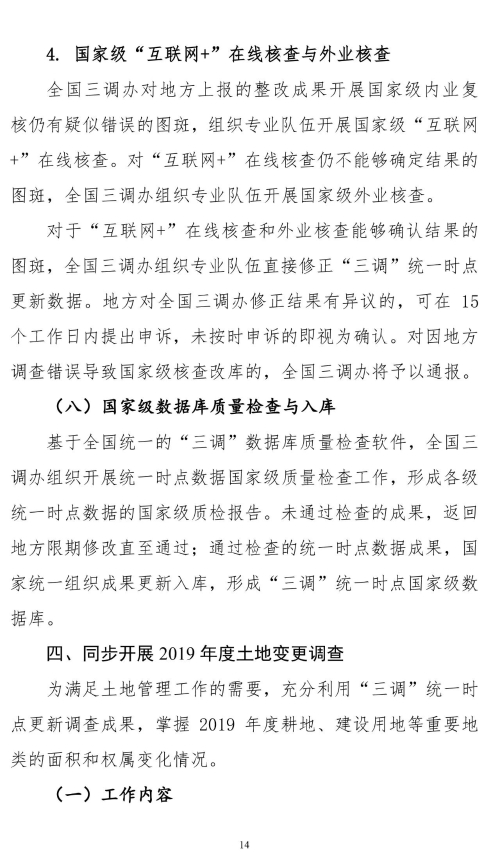 4. 国家级“互联网+”在线核查与外业核查

全国三调办对地方上报的整改成果开展国家级内业复核仍有疑似错误的图斑，组织专业队伍开展国家级“互联网+”在线核查。对“互联网+”在线核查仍不能够确定结果的图斑，全国三调办组织专业队伍开展国家级外业核查。

对于“互联网+”在线核查和外业核查能够确认结果的图斑，全国三调办组织专业队伍直接修正“三调”统一时点更新数据。地方对全国三调办修正结果有异议的，可在 15 个工作日内提出申诉，未按时申诉的即视为确认。对因地方调查错误导致国家级核查改库的，全国三调办将予以通报。

（八）国家级数据库质量检查与入库

基于全国统一的“三调”数据库质量检查软件，全国三调办组织开展统一时点数据国家级质量检查工作，形成各级统一时点数据的国家级质检报告。未通过检查的成果，返回地方限期修改直至通过；通过检查的统一时点数据成果，国家统一组织成果更新入库，形成“三调”统一时点国家级数据库。

四、同步开展 2019 年度土地变更调查

为满足土地管理工作的需要，充分利用“三调”统一时点更新调查成果，掌握 2019 年度耕地、建设用地等重要地类的面积和权属变化情况。

（一）工作内容

14